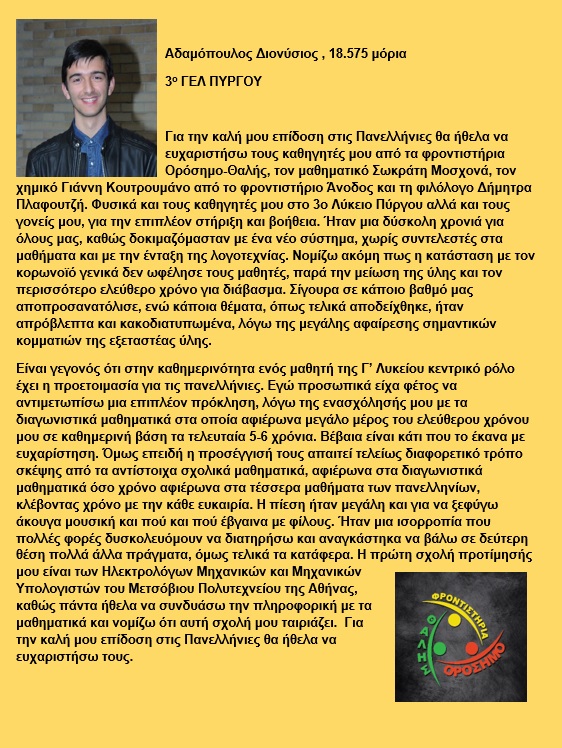 Αδαμόπουλος Διονύσιος , 18.575 μόρια

3ο ΓΕΛ ΠΥΡΓΟΥ

Για την καλή μου επίδοση στις Πανελλήνιες θα ήθελα να ευχαριστήσω τους καθηγητές μου από τα φροντιστήρια Ορόσημο-Θαλής, τον μαθηματικό Σωκράτη Μοσχονά, τον χημικό Γιάννη Κουτρουμάνο από το φροντιστήριο Άνοδος και τη φιλόλογο Δήμητρα Πλαφουτζή. Φυσικά και τους καθηγητές μου στο 3ο Λύκειο Πύργου αλλά και τους γονείς μου, για την επιπλέον στήριξη και βοήθεια. Ήταν μια δύσκολη χρονιά για όλους μας, καθώς δοκιμαζόμασταν με ένα νέο σύστημα, χωρίς συντελεστές στα μαθήματα και με την ένταξη της λογοτεχνίας. Νομίζω ακόμη πως η κατάσταση με τον κορωνοϊό γενικά δεν ωφέλησε τους μαθητές, παρά την μείωση της ύλης και τον περισσότερο ελεύθερο χρόνο για διάβασμα. Σίγουρα σε κάποιο βαθμό μας αποπροσανατόλισε, ενώ κάποια θέματα, όπως τελικά αποδείχθηκε, ήταν απρόβλεπτα και κακοδιατυπωμένα, λόγω της μεγάλης αφαίρεσης σημαντικών κομματιών της εξεταστέας ύλης.

Είναι γεγονός ότι στην καθημερινότητα ενός μαθητή της Γ' Λυκείου κεντρικό ρόλο έχει η προετοιμασία για τις πανελλήνιες. Εγώ προσωπικά είχα φέτος να αντιμετωπίσω μια επιπλέον πρόκληση, λόγω της ενασχόλησής μου με τα διαγωνιστικά μαθηματικά στα οποία αφιέρωνα μεγάλο μέρος του ελεύθερου χρόνου μου σε καθημερινή βάση τα τελευταία 5-6 χρόνια. Βέβαια είναι κάτι που το έκανα με ευχαρίστηση. Όμως επειδή η προσέγγισή τους απαιτεί τελείως διαφορετικό τρόπο σκέψης από τα αντίστοιχα σχολικά μαθηματικά, αφιέρωνα στα διαγωνιστικά μαθηματικά όσο χρόνο αφιέρωνα στα τέσσερα μαθήματα των πανελληνίων, κλέβοντας χρόνο με την κάθε ευκαιρία. Η πίεση ήταν μεγάλη και για να ξεφύγω άκουγα μουσική και πού και πού έβγαινα με φίλους. Ήταν μια ισορροπία που πολλές φορές δυσκολευόμουν να διατηρήσω και αναγκάστηκα να βάλω σε δεύτερη θέση πολλά άλλα πράγματα, όμως τελικά τα κατάφερα. Η πρώτη σχολή προτίμησής μου είναι των Ηλεκτρολόγων Μηχανικών και Μηχανικών Υπολογιστών του Μετσόβιου Πολυτεχνείου της Αθήνας, καθώς πάντα ήθελα να συνδυάσω την πληροφορική με τα μαθηματικά και νομίζω ότι αυτή σχολή μου ταιριάζει. Για την καλή μου επίδοση στις Πανελλήνιες θα ήθελα να ευχαριστήσω τους.

ΦΡΟΝΤΙΣΤΗΡΙΑ
ΘΑΛΗΣ
ΟΡΟΣΗΜΟ